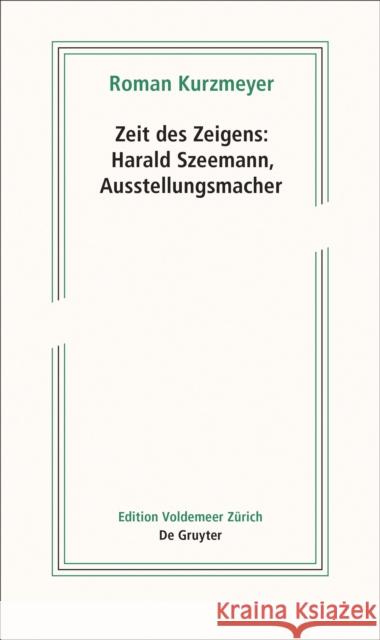 Roman Kurzmeyer

Zeit des Zeigens:
Harald Szeemann,
Ausstellungsmacher

Edition Voldemeer Zürich
De Gruyter

Kraina Książek